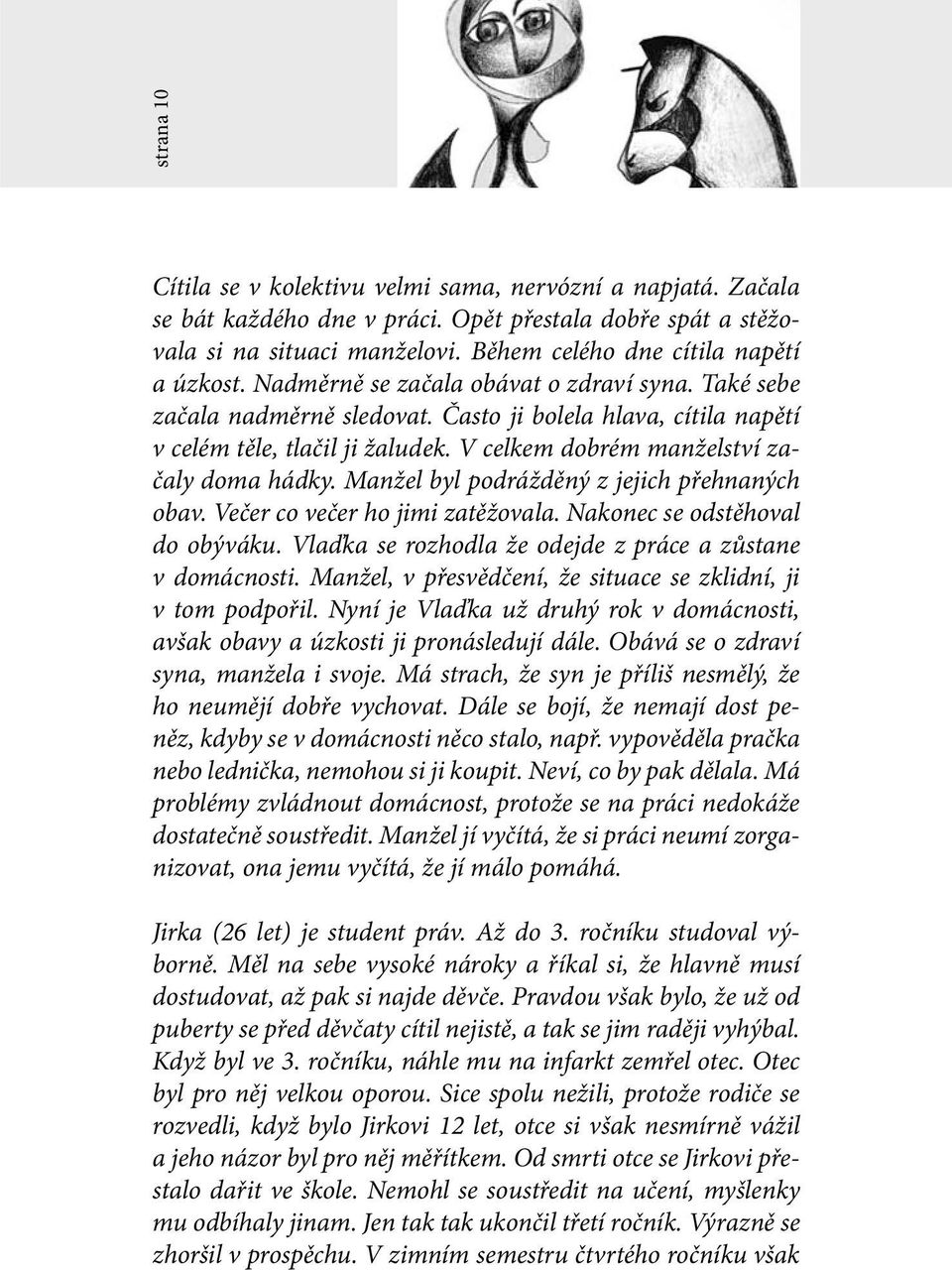 strana 10

Cítila se v kolektivu velmi sama, nervózní a napjatá. Začala se bát každého dne v práci. Opět přestala dobře spát a stěžovala si na situaci manželovi. Během celého dne cítila napětí a úzkost. Nadměrně se začala obávat o zdraví syna. Také sebe začala nadměrně sledovat. Často ji bolela hlava, cítila napětí v celém těle, tlačil ji žaludek. V celkem dobrém manželství začaly doma hádky. Manžel byl podrážděný z jejich přehnaných obav. Večer co večer ho jimi zatěžovala. Nakonec se odstěhoval do obýváku. Vlaďka se rozhodla že odejde z práce a zůstane v domácnosti. Manžel, v přesvědčení, že situace se zklidní, ji v tom podpořil. Nyní je Vlaďka už druhý rok v domácnosti, avšak obavy a úzkosti ji pronásledují dále. Obává se o zdraví syna, manžela i svoje. Má strach, že syn je příliš nesmělý, že ho neumějí dobře vychovat. Dále se bojí, že nemají dost peněz, kdyby se v domácnosti něco stalo, např. vypověděla pračka nebo lednička, nemohou si ji koupit. Neví, co by pak dělala. Má problémy zvládnout domácnost, protože se na práci nedokáže dostatečně soustředit. Manžel jí vyčítá, že si práci neumí zorganizovat, ona jemu vyčítá, že jí málo pomáhá.

Jirka (26 let) je student práv. Až do 3. ročníku studoval výborně. Měl na sebe vysoké nároky a říkal si, že hlavně musí dostudovat, až pak si najde děvče. Pravdou však bylo, že už od puberty se před děvčaty cítil nejistě, a tak se jim raději vyhýbal. Když byl ve 3. ročníku, náhle mu na infarkt zemřel otec. Otec byl pro něj velkou oporou. Sice spolu nežili, protože rodiče se rozvedli, když bylo Jirkovi 12 let, otce si však nesmírně vážil a jeho názor byl pro něj měřítkem. Od smrti otce se Jirkovi přestalo dařit ve škole. Nemohl se soustředit na učení, myšlenky mu odbíhaly jinam. Jen tak tak ukončil třetí ročník. Výrazně se zhoršil v prospěchu. V zimním semestru čtvrtého ročníku však